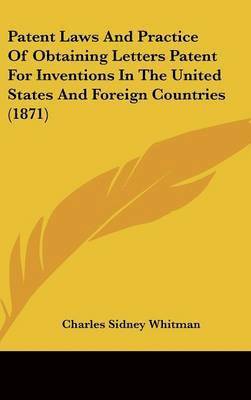 Patent Laws And Practice Of Obtaining Letters Patent For Inventions In The United States And Foreign Countries (1871)

Charles Sidney Whitman